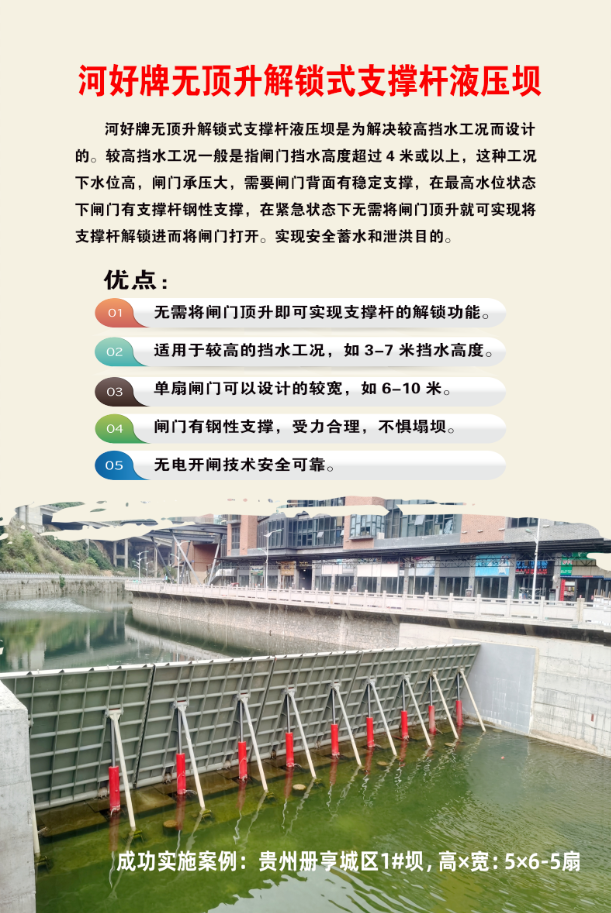 河好牌无顶升解锁式支撑杆液压坝

河好牌无顶升解锁式支撑杆液压坝是为解决较高挡水工况而设计的。较高挡水工况一般是指闸门挡水高度超过4米或以上，这种工况下水位高，闸门承压大，需要闸门背面有稳定支撑，在最高水位状态下闸门有支撑杆钢性支撑，在紧急状态下无需将闸门顶升就可实现将支撑杆解锁进而将闸门打开。实现安全蓄水和泄洪目的。

优点：

01 无需将闸门顶升即可实现支撑杆的解锁功能。

02 适用于较高的挡水工况，如3-7米挡水高度。

03 单扇闸门可以设计的较宽，如6-10米。

04 闸门有钢性支撑，受力合理，不惧塌坝。

05 无电开闸技术安全可靠。

成功实施案例：贵州册亨城区1#坝，高×宽：5×6-5扇